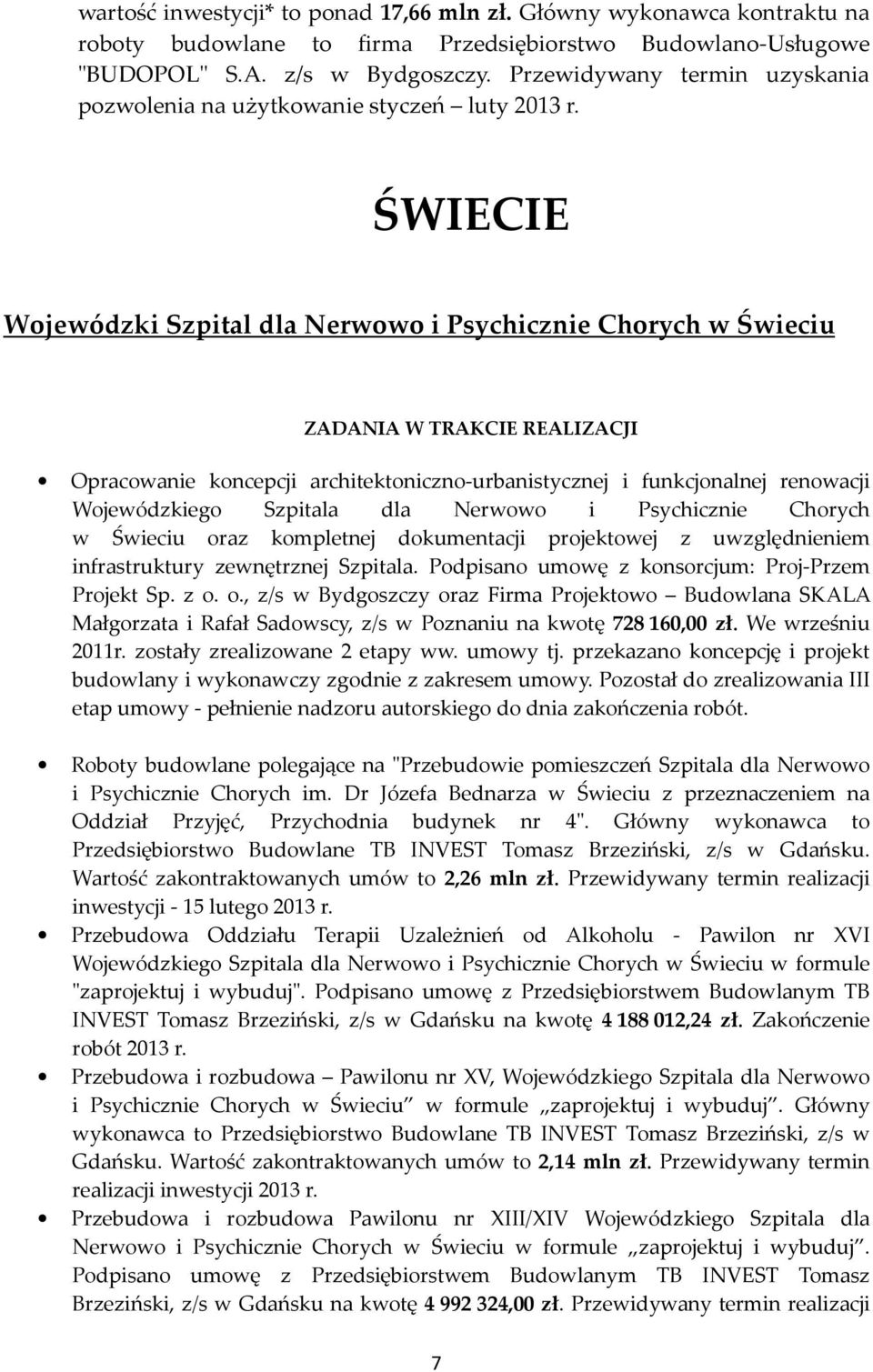 wartość inwestycji* to ponad 17,66 mln zł. Główny wykonawca kontraktu na roboty budowlane to firma Przedsiębiorstwo Budowlano-Usługowe "BUDOPOL" S.A. z/s w Bydgoszczy. Przewidywany termin uzyskania pozwolenia na użytkowanie styczeń – luty 2013 r.

ŚWIECIE

Wojewódzki Szpital dla Nerwowo i Psychicznie Chorych w Świeciu

ZADANIA W TRAKCIE REALIZACJI

• Opracowanie koncepcji architektoniczno-urbanistycznej i funkcjonalnej renowacji Wojewódzkiego Szpitala dla Nerwowo i Psychicznie Chorych w Świeciu oraz kompletnej dokumentacji projektowej z uwzględnieniem infrastruktury zewnętrznej Szpitala. Podpisano umowę z konsorcjum: Proj-Przem Projekt Sp. z o. o., z/s w Bydgoszczy oraz Firma Projektowo – Budowlana SKALA Małgorzata i Rafał Sadowscy, z/s w Poznaniu na kwotę 728 160,00 zł. We wrześniu 2011r. zostały zrealizowane 2 etapy ww. umowy tj. przekazano koncepcję i projekt budowlany i wykonawczy zgodnie z zakresem umowy. Pozostał do zrealizowania III etap umowy - pełnienie nadzoru autorskiego do dnia zakończenia robót.

• Roboty budowlane polegające na "Przebudowie pomieszczeń Szpitala dla Nerwowo i Psychicznie Chorych im. Dr Józefa Bednarza w Świeciu z przeznaczeniem na Oddział Przyjęć, Przychodnia budynek nr 4". Główny wykonawca to Przedsiębiorstwo Budowlane TB INVEST Tomasz Brzeziński, z/s w Gdańsku. Wartość zakontraktowanych umów to 2,26 mln zł. Przewidywany termin realizacji inwestycji - 15 lutego 2013 r.
• Przebudowa Oddziału Terapii Uzależnień od Alkoholu - Pawilon nr XVI Wojewódzkiego Szpitala dla Nerwowo i Psychicznie Chorych w Świeciu w formule "zaprojektuj i wybuduj". Podpisano umowę z Przedsiębiorstwem Budowlanym TB INVEST Tomasz Brzeziński, z/s w Gdańsku na kwotę 4 188 012,24 zł. Zakończenie robót 2013 r.
• Przebudowa i rozbudowa – Pawilonu nr XV, Wojewódzkiego Szpitala dla Nerwowo i Psychicznie Chorych w Świeciu" w formule „zaprojektuj i wybuduj". Główny wykonawca to Przedsiębiorstwo Budowlane TB INVEST Tomasz Brzeziński, z/s w Gdańsku. Wartość zakontraktowanych umów to 2,14 mln zł. Przewidywany termin realizacji inwestycji 2013 r.
• Przebudowa i rozbudowa Pawilonu nr XIII/XIV Wojewódzkiego Szpitala dla Nerwowo i Psychicznie Chorych w Świeciu w formule „zaprojektuj i wybuduj". Podpisano umowę z Przedsiębiorstwem Budowlanym TB INVEST Tomasz Brzeziński, z/s w Gdańsku na kwotę 4 992 324,00 zł. Przewidywany termin realizacji

7